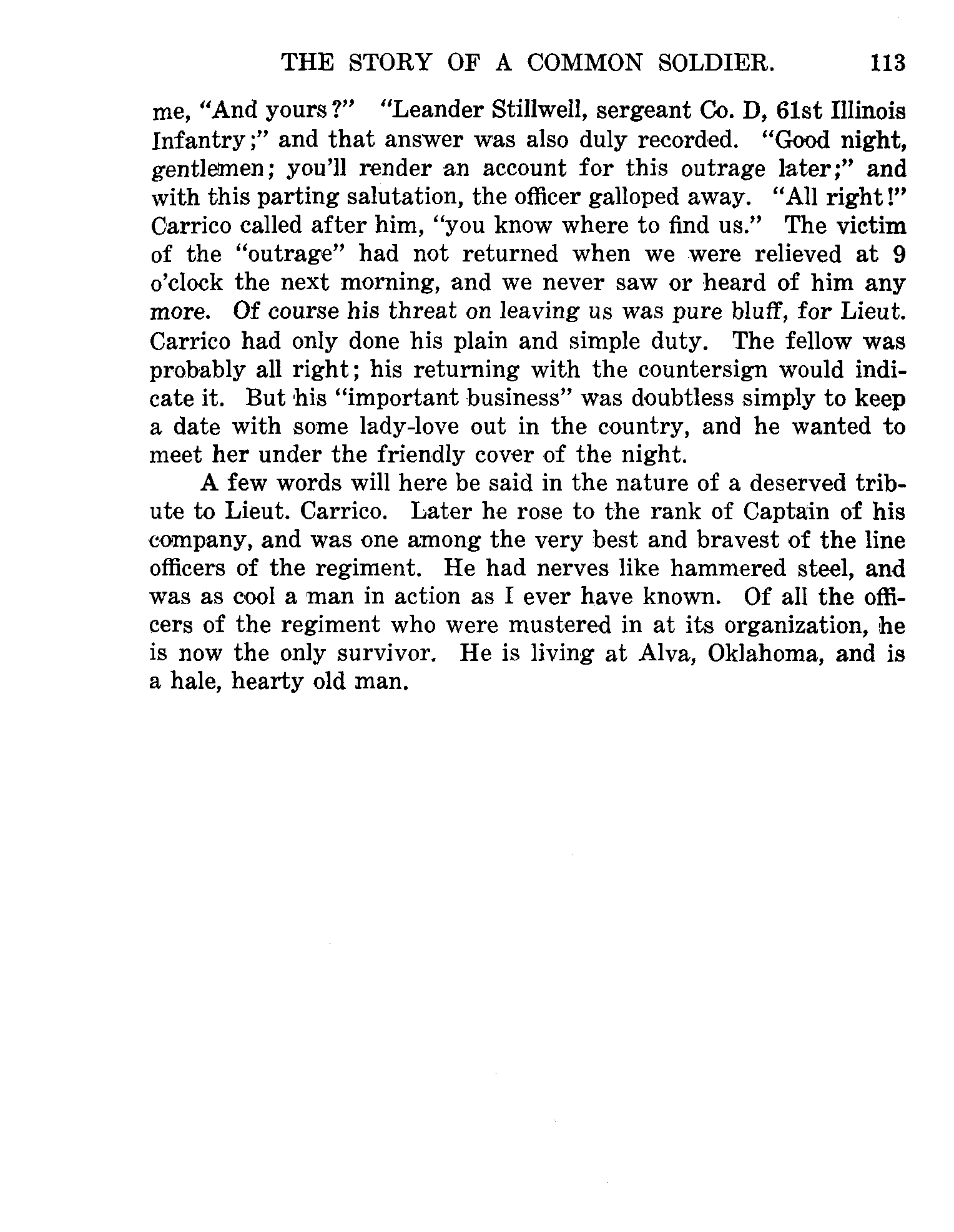 THE STORY OF A COMMON SOLDIER. 113

me, "And yours?" "Leander Stillwell, sergeant Co. D, 61st Illinois Infantry;" and that answer was also duly recorded. "Good night, gentlemen; you'll render an account for this outrage later;" and with this parting salutation, the officer galloped away. "All right!" Carrico called after him, "you know where to find us." The victim of the "outrage" had not returned when we were relieved at 9 o'clock the next morning, and we never saw or heard of him any more. Of course his threat on leaving us was pure bluff, for Lieut. Carrico had only done his plain and simple duty. The fellow was probably all right; his returning with the countersign would indicate it. But his "important business" was doubtless simply to keep a date with some lady-love out in the country, and he wanted to meet her under the friendly cover of the night.

A few words will here be said in the nature of a deserved tribute to Lieut. Carrico. Later he rose to the rank of Captain of his company, and was one among the very best and bravest of the line officers of the regiment. He had nerves like hammered steel, and was as cool a man in action as I ever have known. Of all the officers of the regiment who were mustered in at its organization, he is now the only survivor. He is living at Alva, Oklahoma, and is a hale, hearty old man.